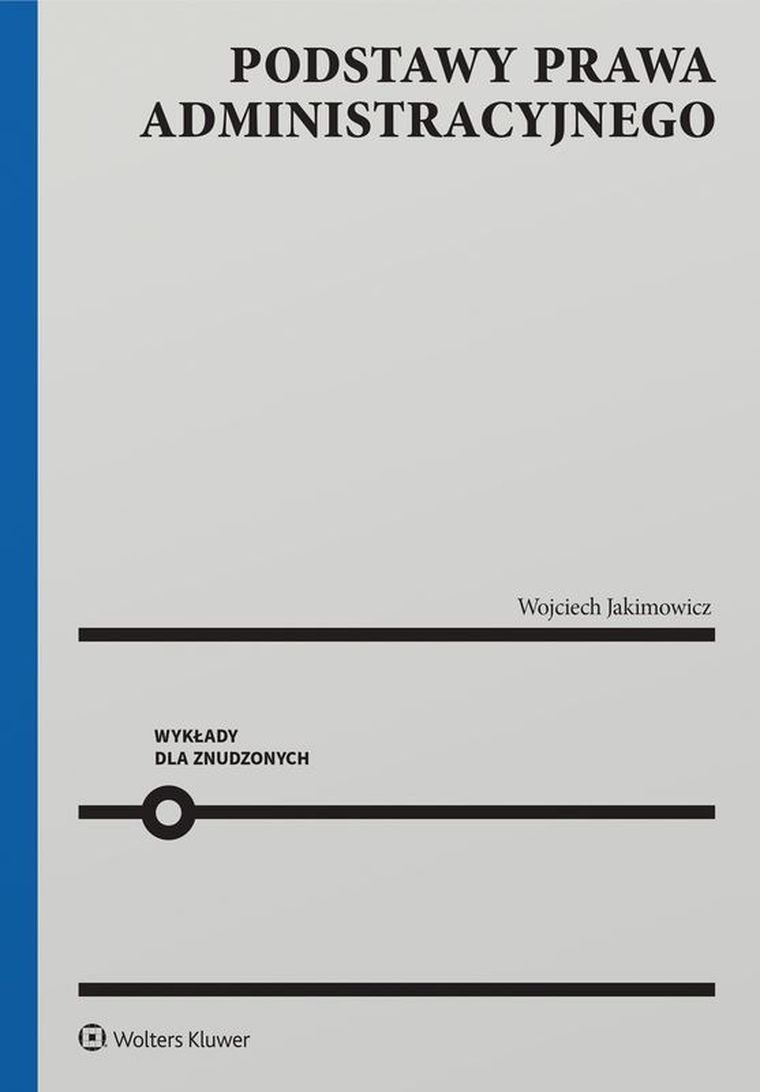 PODSTAWY PRAWA ADMINISTRACYJNEGO

Wojciech Jakimowicz

WYKŁADY
DLA ZNUDZONYCH

Wolters Kluwer